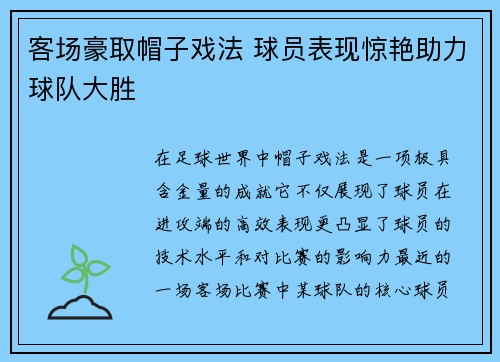 客场豪取帽子戏法 球员表现惊艳助力球队大胜

在足球世界中帽子戏法是一项极具含金量的成就它不仅展现了球员在进攻端的高效表现更凸显了球员的技术水平和对比赛的影响力最近的一场客场比赛中某球队的核心球员